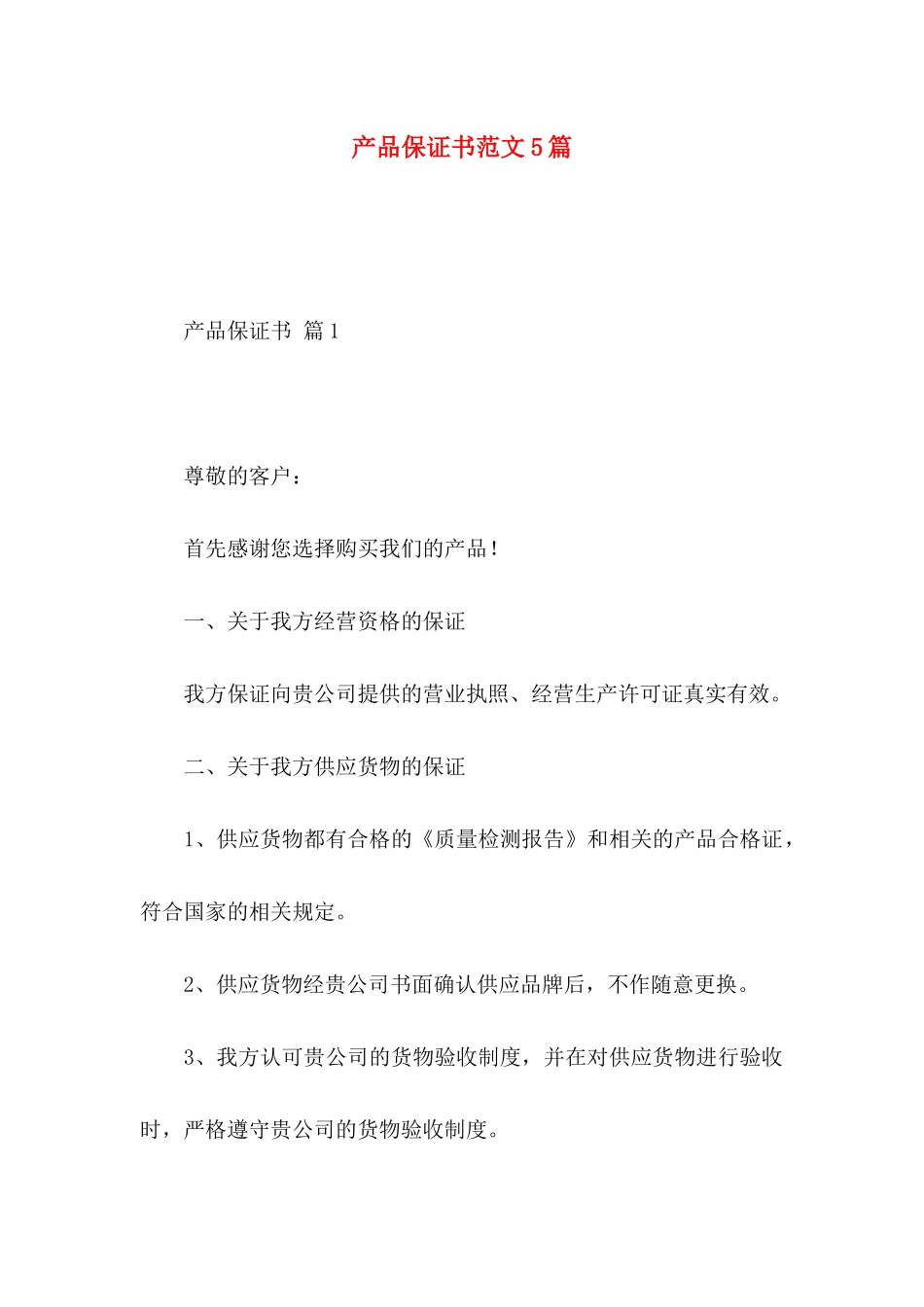 产品保证书范文5篇

产品保证书 篇1

尊敬的客户：

首先感谢您选择购买我们的产品！

一、关于我方经营资格的保证

我方保证向贵公司提供的营业执照、经营生产许可证真实有效。

二、关于我方供应货物的保证

1、供应货物都有合格的《质量检测报告》和相关的产品合格证，符合国家的相关规定。

2、供应货物经贵公司书面确认供应品牌后，不作随意更换。

3、我方认可贵公司的货物验收制度，并在对供应货物进行验收时，严格遵守贵公司的货物验收制度。